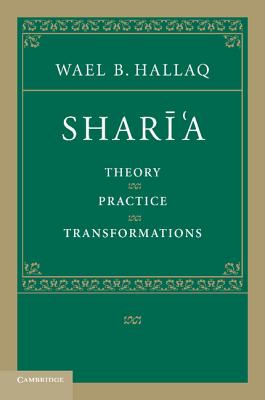 WAEL B. HALLAQ

SHARĪʿA

THEORY

PRACTICE

TRANSFORMATIONS

CAMBRIDGE